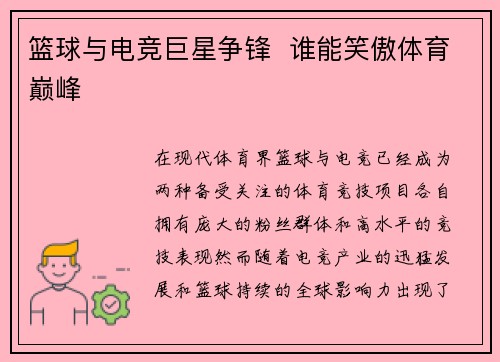 篮球与电竞巨星争锋 谁能笑傲体育巅峰

在现代体育界篮球与电竞已经成为两种备受关注的体育竞技项目各自拥有庞大的粉丝群体和高水平的竞技表现然而随着电竞产业的迅猛发展和篮球持续的全球影响力出现了